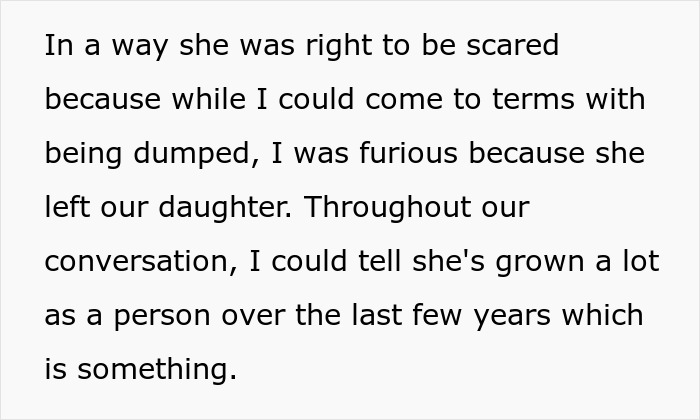 In a way she was right to be scared because while I could come to terms with being dumped, I was furious because she left our daughter. Throughout our conversation, I could tell she's grown a lot as a person over the last few years which is something.